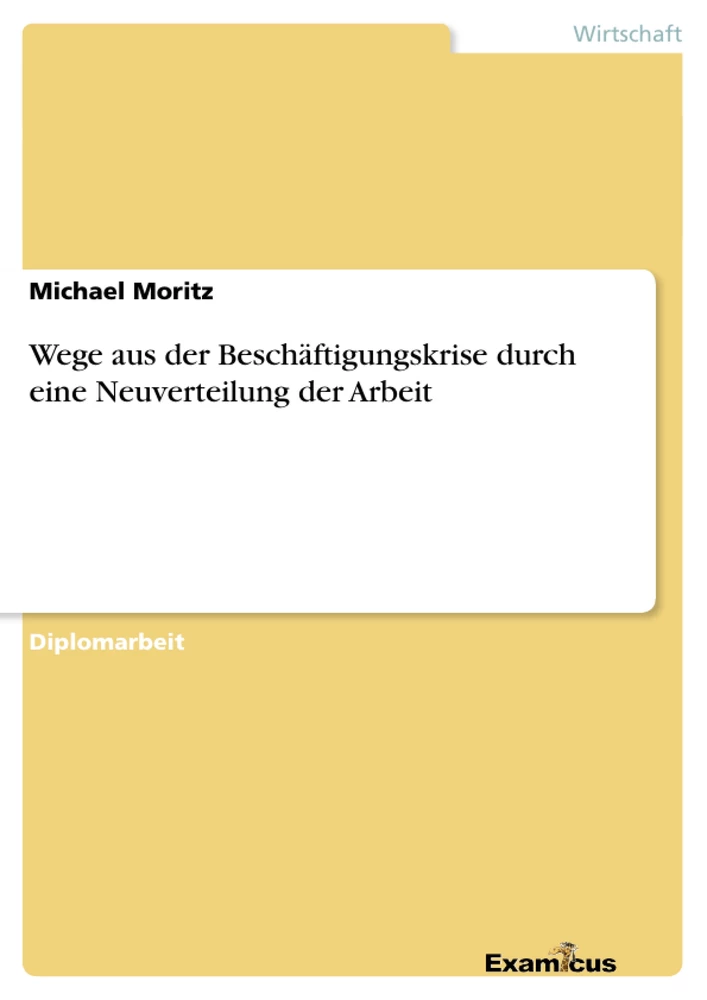 Wirtschaft

Michael Moritz

Wege aus der Beschäftigungskrise durch eine Neuverteilung der Arbeit

Diplomarbeit

Examicus